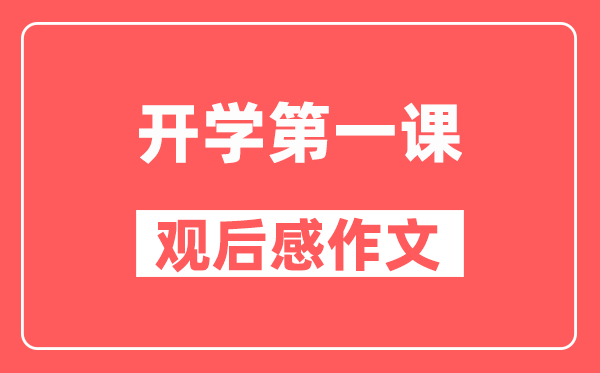 开学第一课

观后感作文